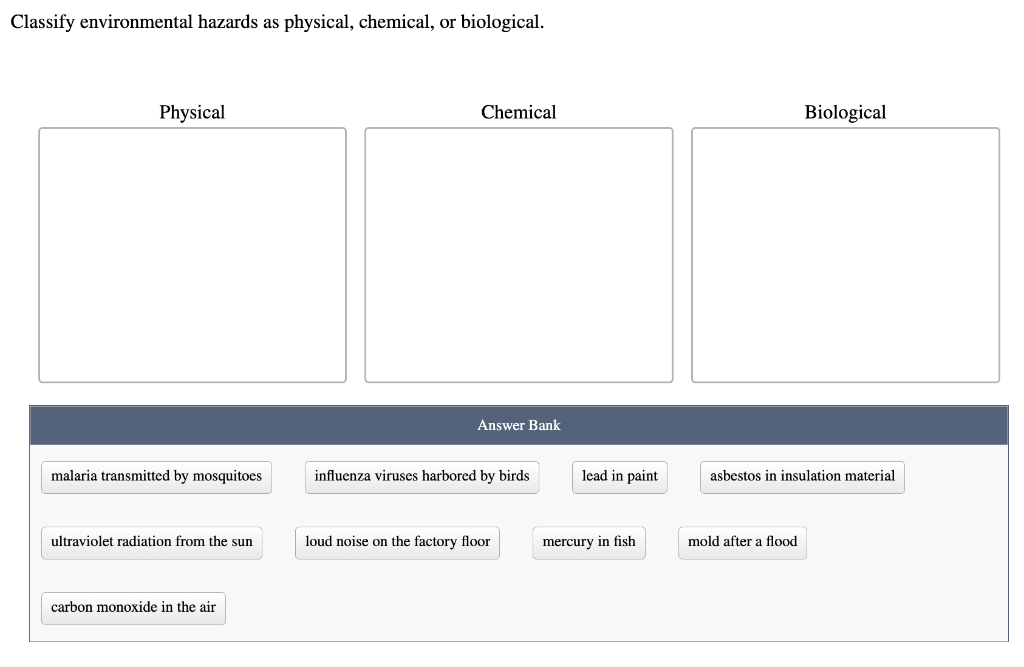 Classify environmental hazards as physical, chemical, or biological.

Physical

Chemical

Biological

Answer Bank

malaria transmitted by mosquitoes

influenza viruses harbored by birds

lead in paint

asbestos in insulation material

ultraviolet radiation from the sun

loud noise on the factory floor

mercury in fish

mold after a flood

carbon monoxide in the air